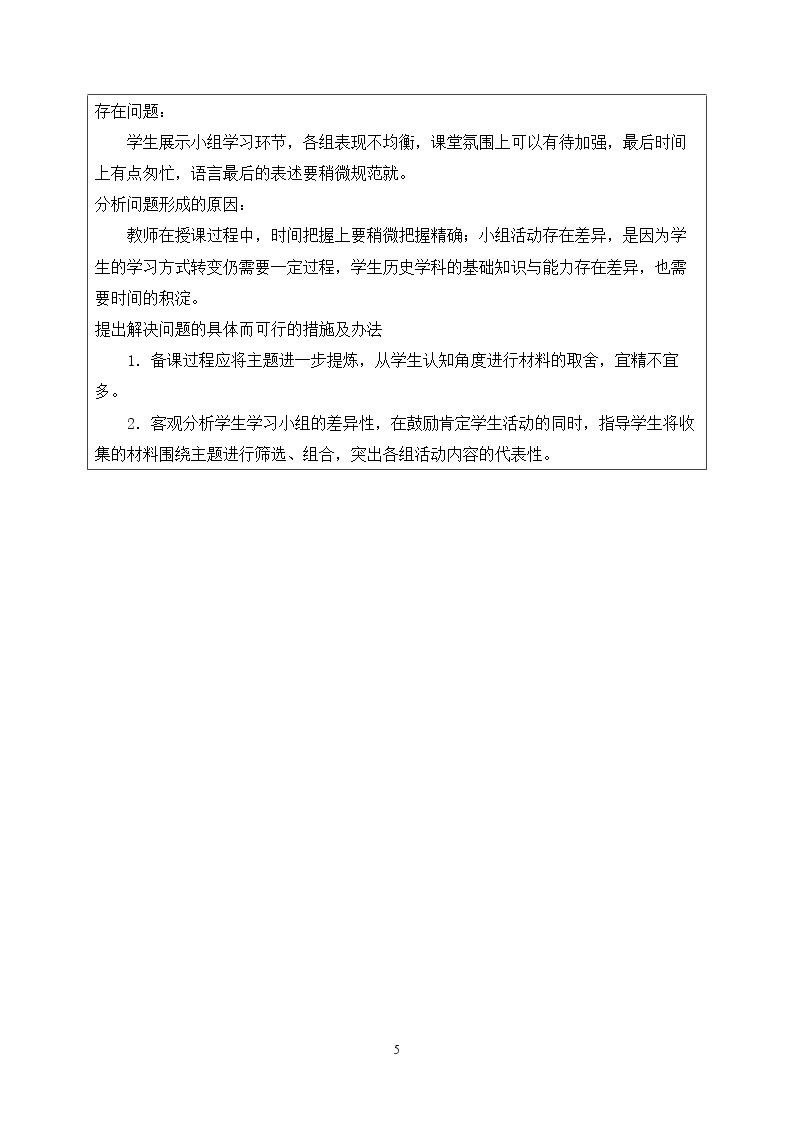 存在问题：

学生展示小组学习环节，各组表现不均衡，课堂氛围上可以有待加强，最后时间上有点匆忙，语言最后的表述要稍微规范就。

分析问题形成的原因：

教师在授课过程中，时间把握上要稍微把握精确；小组活动存在差异，是因为学生的学习方式转变仍需要一定过程，学生历史学科的基础知识与能力存在差异，也需要时间的积淀。

提出解决问题的具体而可行的措施及办法

1.备课过程应将主题进一步提炼，从学生认知角度进行材料的取舍，宜精不宜多。

2.客观分析学生学习小组的差异性，在鼓励肯定学生活动的同时，指导学生将收集的材料围绕主题进行筛选、组合，突出各组活动内容的代表性。

5